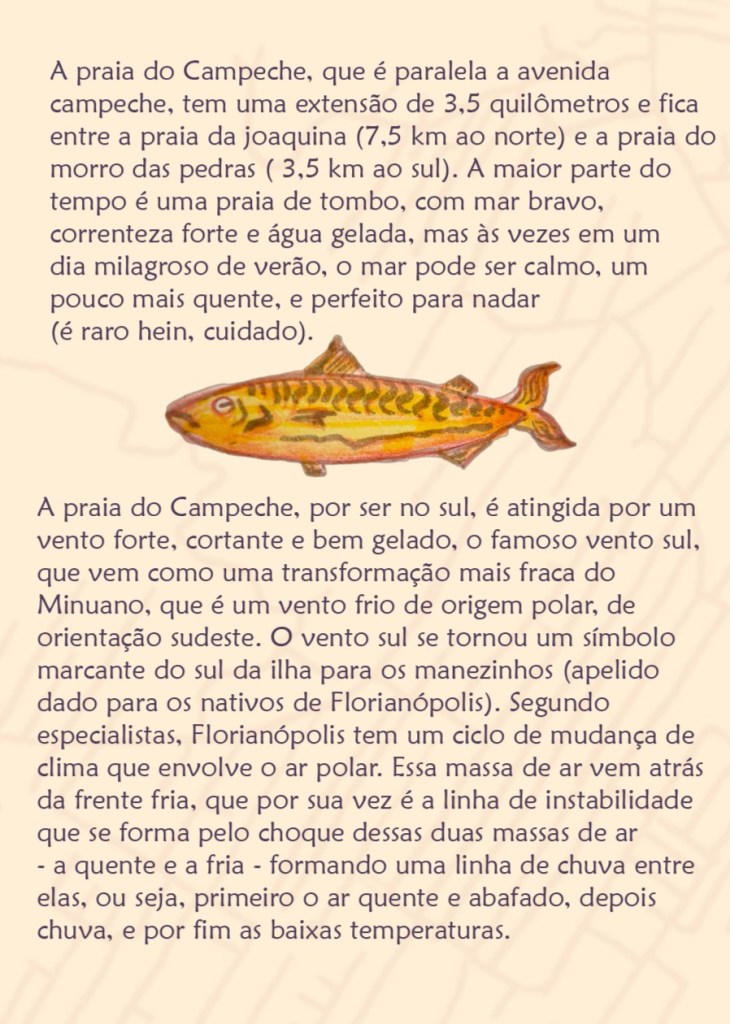 A praia do Campeche, que é paralela a avenida campeche, tem uma extensão de 3,5 quilômetros e fica entre a praia da joaquina (7,5 km ao norte) e a praia do morro das pedras ( 3,5 km ao sul). A maior parte do tempo é uma praia de tombo, com mar bravo, correnteza forte e água gelada, mas às vezes em um dia milagroso de verão, o mar pode ser calmo, um pouco mais quente, e perfeito para nadar (é raro hein, cuidado).

A praia do Campeche, por ser no sul, é atingida por um vento forte, cortante e bem gelado, o famoso vento sul, que vem como uma transformação mais fraca do Minuano, que é um vento frio de origem polar, de orientação sudeste. O vento sul se tornou um símbolo marcante do sul da ilha para os manezinhos (apelido dado para os nativos de Florianópolis). Segundo especialistas, Florianópolis tem um ciclo de mudança de clima que envolve o ar polar. Essa massa de ar vem atrás da frente fria, que por sua vez é a linha de instabilidade que se forma pelo choque dessas duas massas de ar - a quente e a fria - formando uma linha de chuva entre elas, ou seja, primeiro o ar quente e abafado, depois chuva, e por fim as baixas temperaturas.